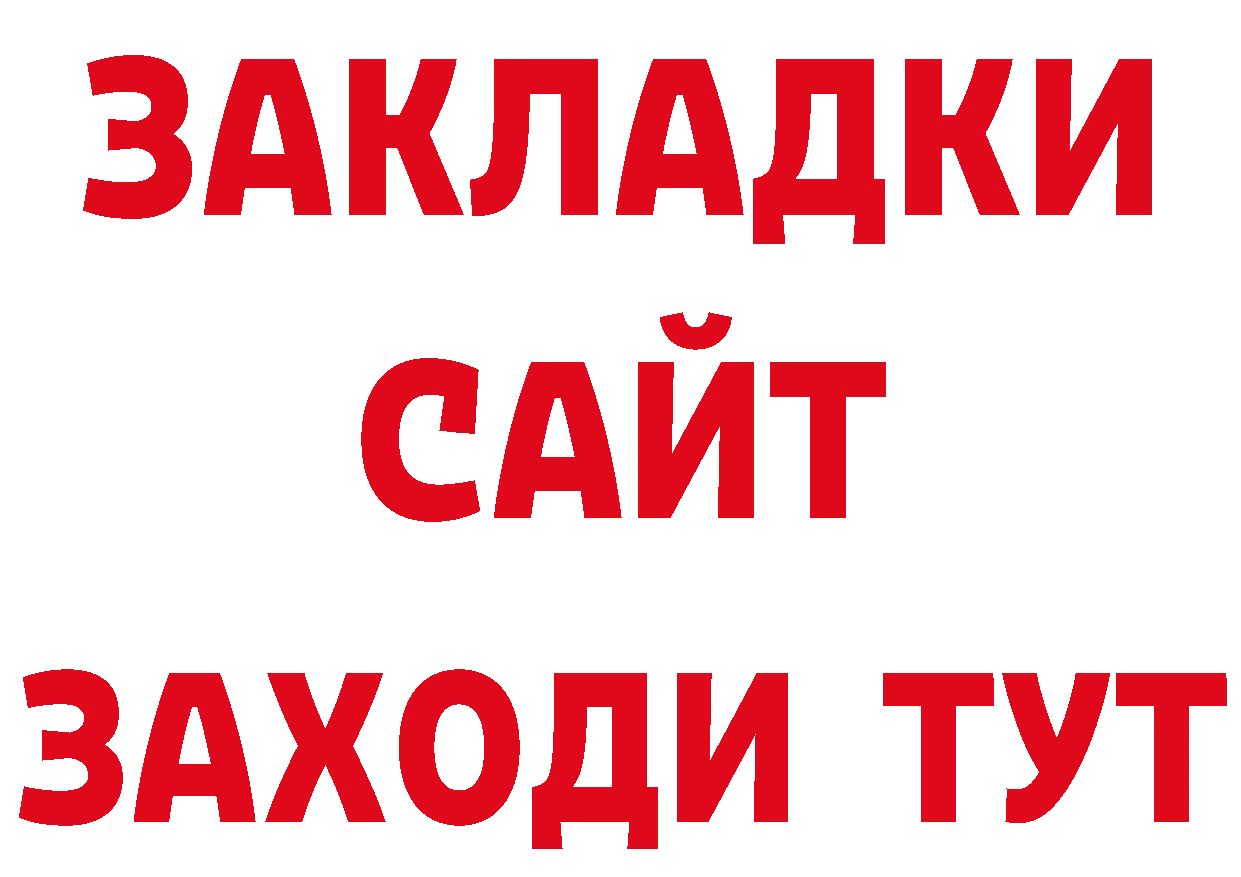 ЗАКЛАДКИ
САЙТ
ЗАХОДИ ТУТ